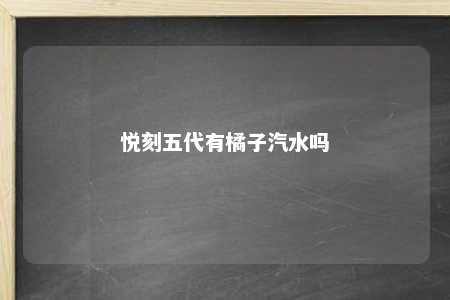 悦刻五代有橘子汽水吗